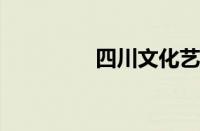 四川文化艺